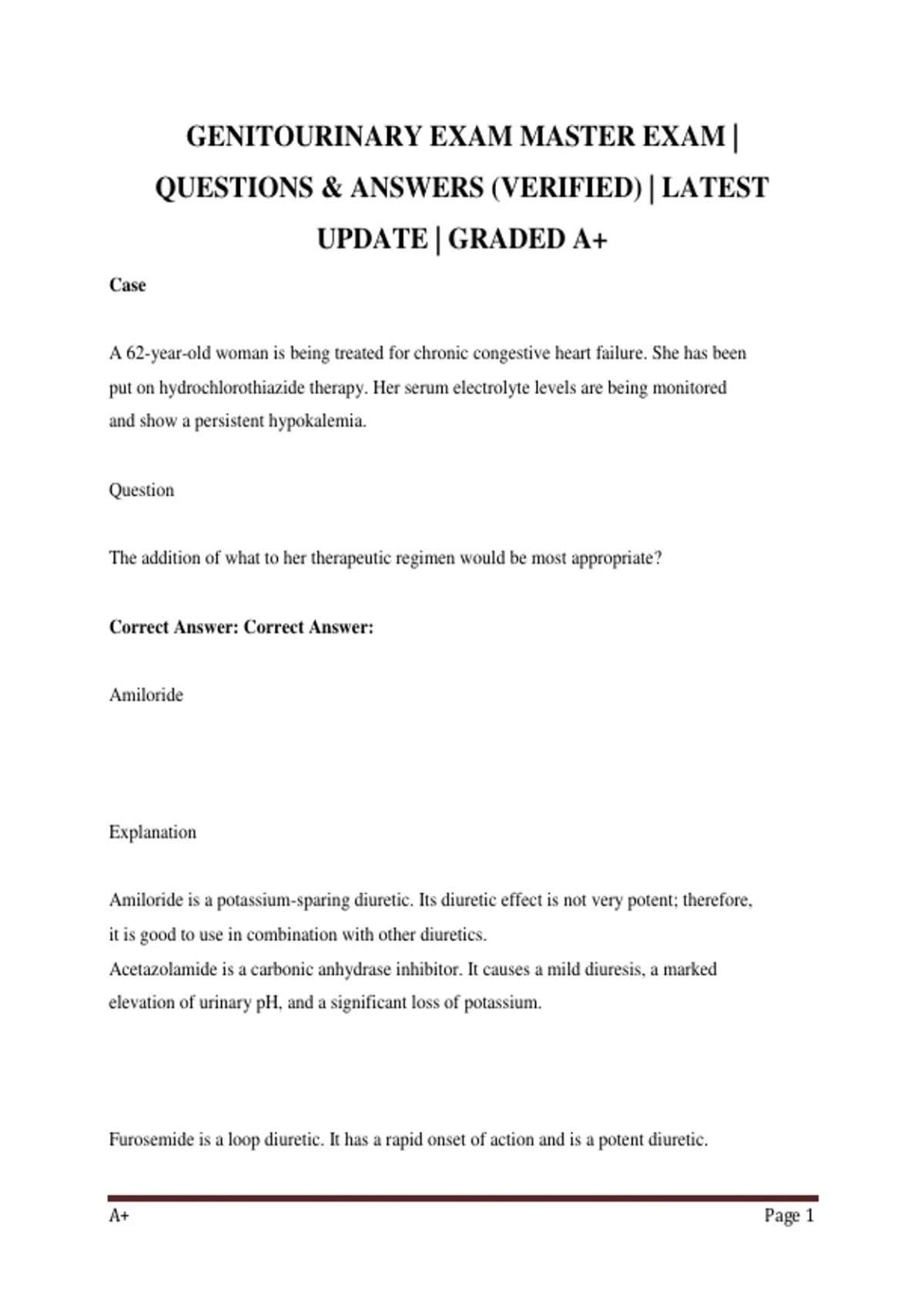 GENITOURINARY EXAM MASTER EXAM | QUESTIONS & ANSWERS (VERIFIED) | LATEST UPDATE | GRADED A+

Case

A 62-year-old woman is being treated for chronic congestive heart failure. She has been put on hydrochlorothiazide therapy. Her serum electrolyte levels are being monitored and show a persistent hypokalemia.

Question

The addition of what to her therapeutic regimen would be most appropriate?

Correct Answer: Correct Answer:

Amiloride

Explanation

Amiloride is a potassium-sparing diuretic. Its diuretic effect is not very potent; therefore, it is good to use in combination with other diuretics.
Acetazolamide is a carbonic anhydrase inhibitor. It causes a mild diuresis, a marked elevation of urinary pH, and a significant loss of potassium.

Furosemide is a loop diuretic. It has a rapid onset of action and is a potent diuretic.

A+

Page 1